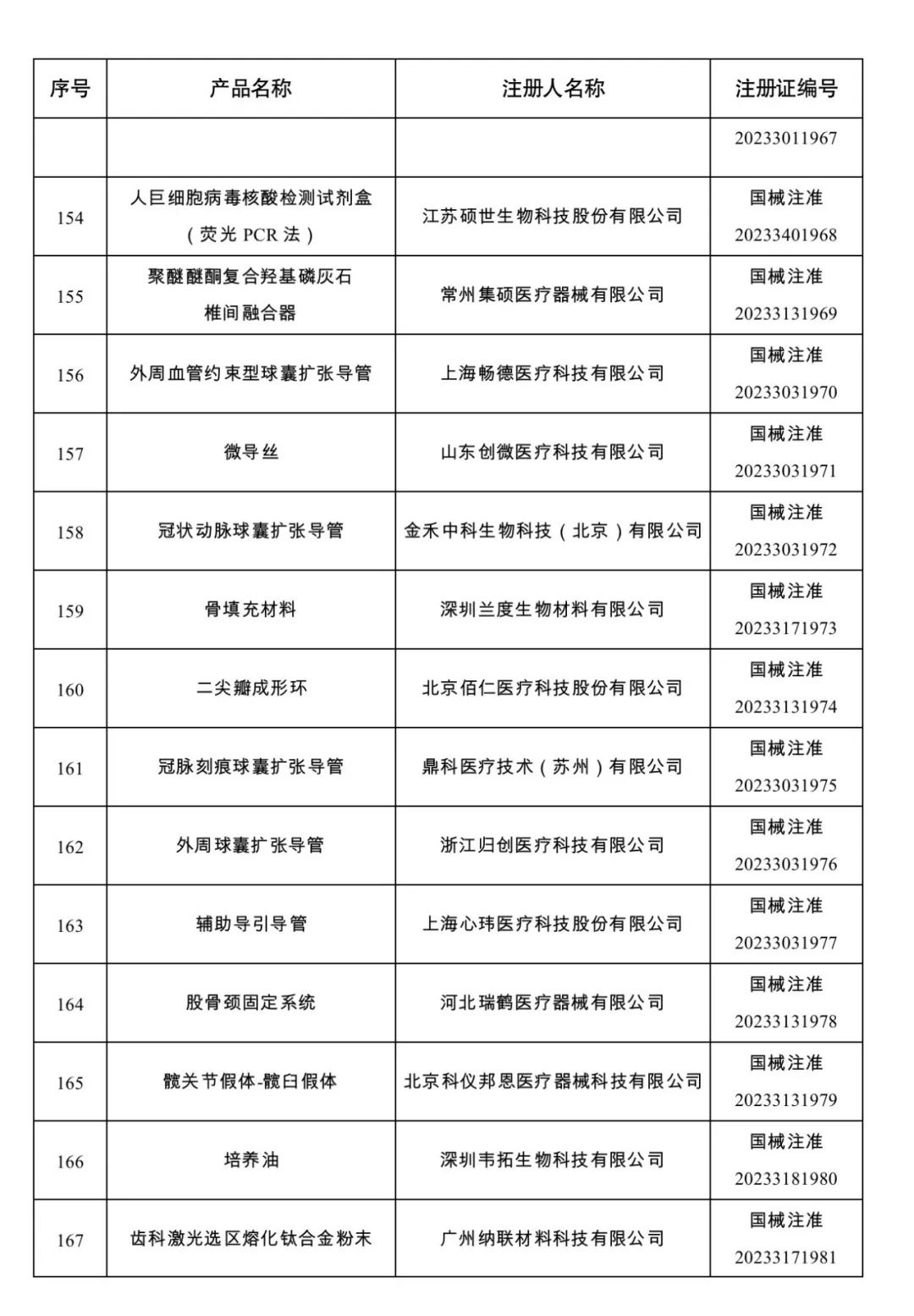 | 序号 | 产品名称 | 注册人名称 | 注册证编号 |
|---|---|---|---|
| | | | 20233011967 |
| 154 | 人巨细胞病毒核酸检测试剂盒（荧光 PCR 法） | 江苏硕世生物科技股份有限公司 | 国械注准 20233401968 |
| 155 | 聚醚醚酮复合羟基磷灰石椎间融合器 | 常州集硕医疗器械有限公司 | 国械注准 20233131969 |
| 156 | 外周血管约束型球囊扩张导管 | 上海畅德医疗科技有限公司 | 国械注准 20233031970 |
| 157 | 微导丝 | 山东创微医疗科技有限公司 | 国械注准 20233031971 |
| 158 | 冠状动脉球囊扩张导管 | 金禾中科生物科技（北京）有限公司 | 国械注准 20233031972 |
| 159 | 骨填充材料 | 深圳兰度生物材料有限公司 | 国械注准 20233171973 |
| 160 | 二尖瓣成形环 | 北京佰仁医疗科技股份有限公司 | 国械注准 20233131974 |
| 161 | 冠脉刻痕球囊扩张导管 | 鼎科医疗技术（苏州）有限公司 | 国械注准 20233031975 |
| 162 | 外周球囊扩张导管 | 浙江归创医疗科技有限公司 | 国械注准 20233031976 |
| 163 | 辅助导引导管 | 上海心玮医疗科技股份有限公司 | 国械注准 20233031977 |
| 164 | 股骨颈固定系统 | 河北瑞鹤医疗器械有限公司 | 国械注准 20233131978 |
| 165 | 髋关节假体-髋臼假体 | 北京科仪邦恩医疗器械科技有限公司 | 国械注准 20233131979 |
| 166 | 培养油 | 深圳韦拓生物科技有限公司 | 国械注准 20233181980 |
| 167 | 齿科激光选区熔化钛合金粉末 | 广州纳联材料科技有限公司 | 国械注准 20233171981 |